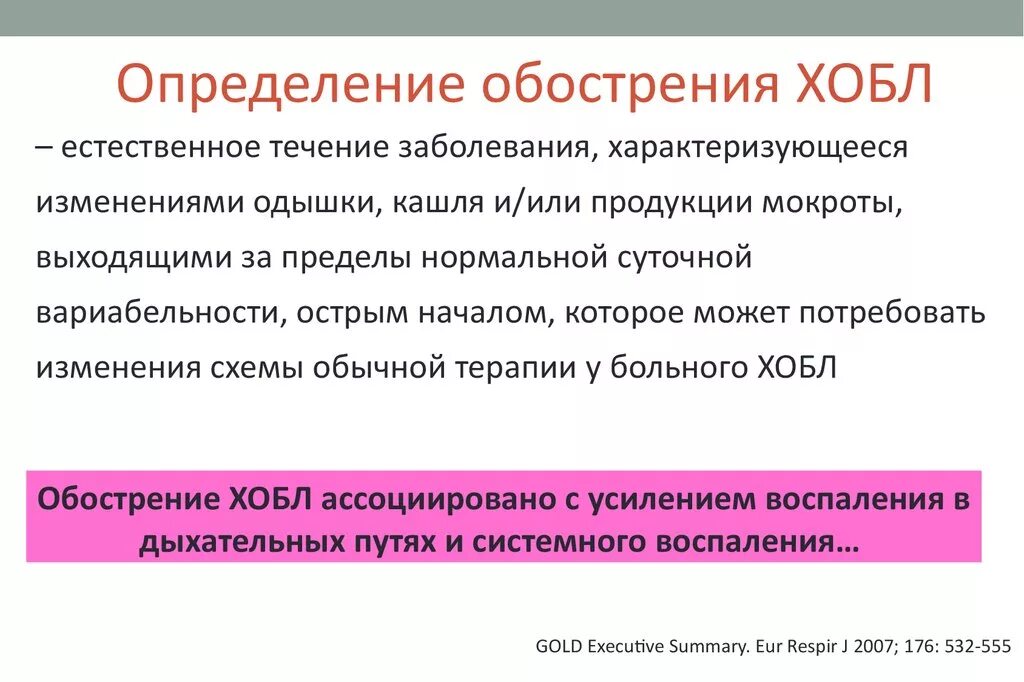 Определение обострения ХОБЛ

– естественное течение заболевания, характеризующееся изменениями одышки, кашля и/или продукции мокроты, выходящими за пределы нормальной суточной вариабельности, острым началом, которое может потребовать изменения схемы обычной терапии у больного ХОБЛ

Обострение ХОБЛ ассоциировано с усилением воспаления в дыхательных путях и системного воспаления…

GOLD Executive Summary. Eur Respir J 2007; 176: 532-555